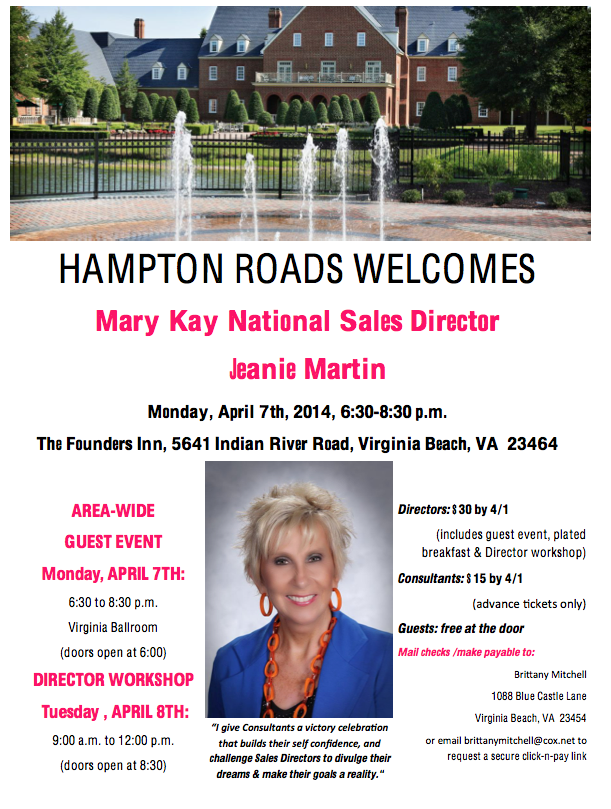 HAMPTON ROADS WELCOMES

Mary Kay National Sales Director

Jeanie Martin

Monday, April 7th, 2014, 6:30-8:30 p.m.

The Founders Inn, 5641 Indian River Road, Virginia Beach, VA 23464

AREA-WIDE
GUEST EVENT
Monday, APRIL 7TH:
6:30 to 8:30 p.m.
Virginia Ballroom
(doors open at 6:00)
DIRECTOR WORKSHOP
Tuesday , APRIL 8TH:
9:00 a.m. to 12:00 p.m.
(doors open at 8:30)

"I give Consultants a victory celebration that builds their self confidence, and challenge Sales Directors to divulge their dreams & make their goals a reality."

Directors: $30 by 4/1
(includes guest event, plated breakfast & Director workshop)
Consultants: $15 by 4/1
(advance tickets only)
Guests: free at the door
Mail checks /make payable to:
Brittany Mitchell
1088 Blue Castle Lane
Virginia Beach, VA 23454
or email brittanymitchell@cox.net to request a secure click-n-pay link